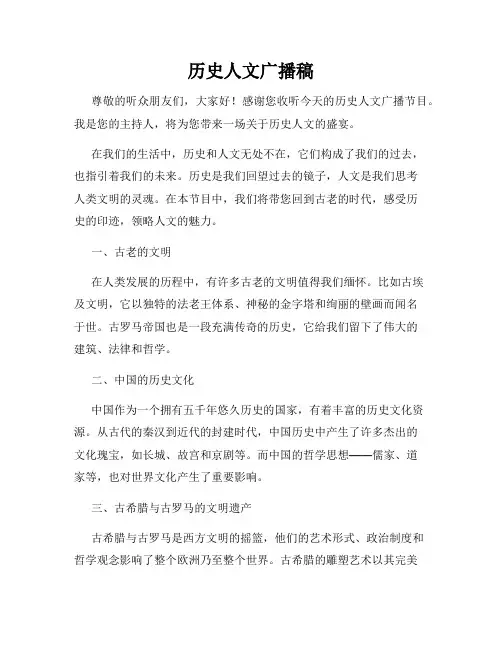 历史人文广播稿

尊敬的听众朋友们，大家好！感谢您收听今天的历史人文广播节目。我是您的主持人，将为您带来一场关于历史人文的盛宴。

在我们的生活中，历史和人文无处不在，它们构成了我们的过去，也指引着我们的未来。历史是我们回望过去的镜子，人文是我们思考人类文明的灵魂。在本节目中，我们将带您回到古老的时代，感受历史的印迹，领略人文的魅力。

一、古老的文明

在人类发展的历程中，有许多古老的文明值得我们缅怀。比如古埃及文明，它以独特的法老王体系、神秘的金字塔和绚丽的壁画而闻名于世。古罗马帝国也是一段充满传奇的历史，它给我们留下了伟大的建筑、法律和哲学。

二、中国的历史文化

中国作为一个拥有五千年悠久历史的国家，有着丰富的历史文化资源。从古代的秦汉到近代的封建时代，中国历史中产生了许多杰出的文化瑰宝，如长城、故宫和京剧等。而中国的哲学思想——儒家、道家等，也对世界文化产生了重要影响。

三、古希腊与古罗马的文明遗产

古希腊与古罗马是西方文明的摇篮，他们的艺术形式、政治制度和哲学观念影响了整个欧洲乃至整个世界。古希腊的雕塑艺术以其完美